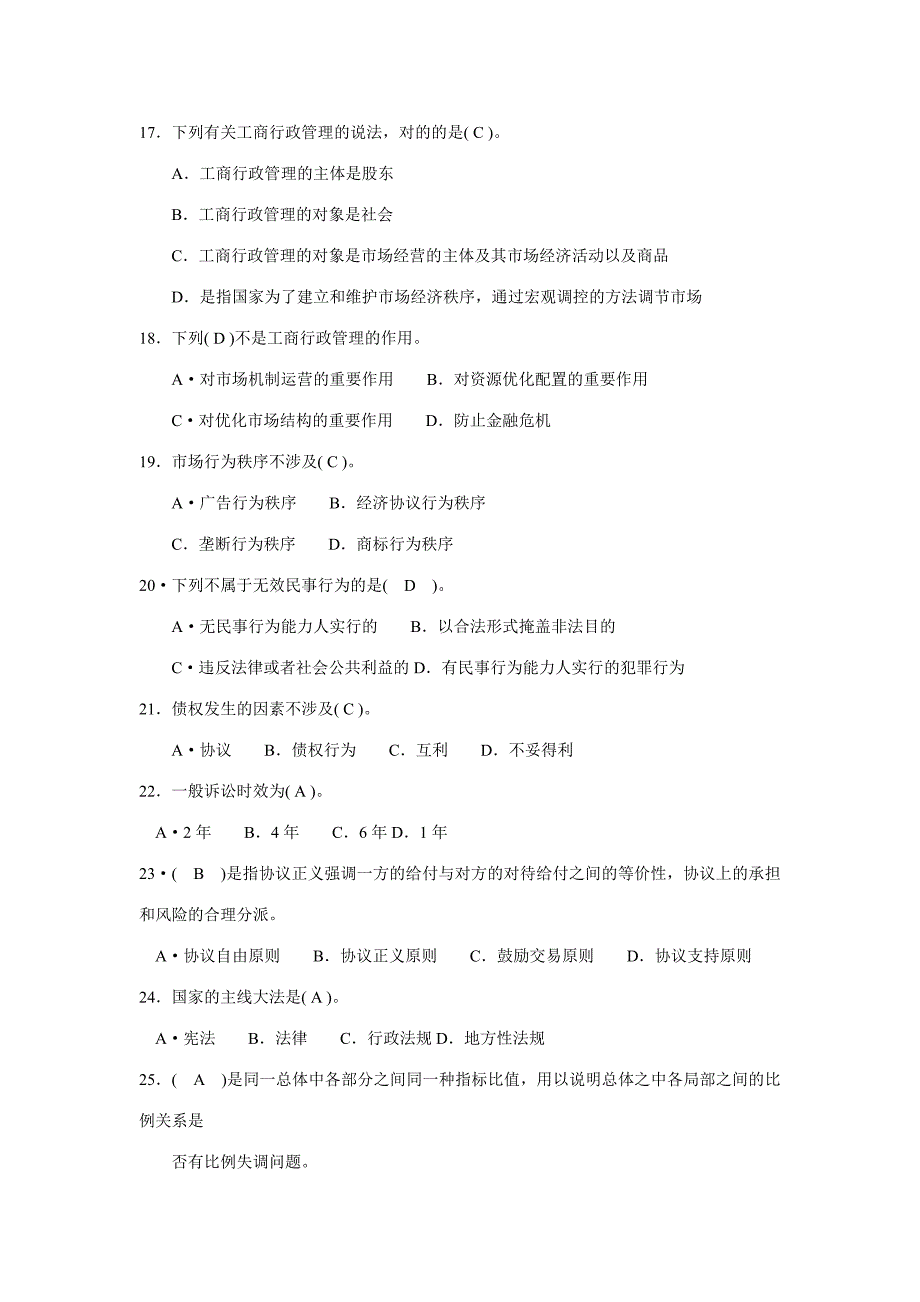 17. 下列有关工商行政管理的说法，对的的是( C )。

A. 工商行政管理的主体是股东

B. 工商行政管理的对象是社会

C. 工商行政管理的对象是市场经营的主体及其市场经济活动以及商品

D. 是指国家为了建立和维护市场经济秩序，通过宏观调控的方法调节市场

18. 下列( D )不是工商行政管理的作用。

A • 对市场机制运营的重要作用　B. 对资源优化配置的重要作用

C • 对优化市场结构的重要作用　D. 防止金融危机

19. 市场行为秩序不涉及( C )。

A • 广告行为秩序　B. 经济协议行为秩序

C. 垄断行为秩序　D. 商标行为秩序

20 • 下列不属于无效民事行为的是(　D　)。

A • 无民事行为能力人实行的　B. 以合法形式掩盖非法目的

C • 违反法律或者社会公共利益的 D. 有民事行为能力人实行的犯罪行为

21. 债权发生的因素不涉及( C )。

A • 协议　B. 债权行为　C. 互利　D. 不妥得利

22. 一般诉讼时效为( A )。

A • 2 年　B. 4 年　C. 6 年 D. 1 年

23 • (　B　)是指协议正义强调一方的给付与对方的对待给付之间的等价性，协议上的承担和风险的合理分派。

A • 协议自由原则　B. 协议正义原则　C. 鼓励交易原则　D. 协议支持原则

24. 国家的主线大法是( A )。

A • 宪法　B. 法律　C. 行政法规 D. 地方性法规

25. (　A　)是同一总体中各部分之间同一种指标比值，用以说明总体之中各局部之间的比例关系是

否有比例失调问题。